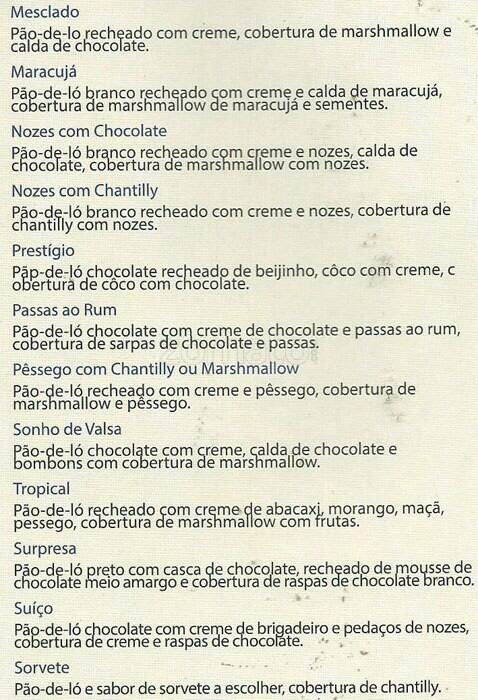 Mesclado

Pão-de-lo recheado com creme, cobertura de marshmallow e calda de chocolate.

Maracujá

Pão-de-ló branco recheado com creme e calda de maracujá, cobertura de marshmallow de maracujá e sementes.

Nozes com Chocolate

Pão-de-ló branco recheado com creme e nozes, calda de chocolate, cobertura de marshmallow com nozes.

Nozes com Chantilly

Pão-de-ló branco recheado com creme e nozes, cobertura de chantilly com nozes.

Prestígio

Pãp-de-ló chocolate recheado de beijinho, côco com creme, c obertura de côco com chocolate.

Passas ao Rum

Pão-de-ló chocolate com creme de chocolate e passas ao rum, cobertura de sarpas de chocolate e passas.

Pêssego com Chantilly ou Marshmallow

Pão-de-ló recheado com creme e pêssego, cobertura de marshmallow e pêssego.

Sonho de Valsa

Pão-de-ló chocolate com creme, calda de chocolate e bombons com cobertura de marshmallow.

Tropical

Pão-de-ló recheado com creme de abacaxi, morango, maçã, pessego, cobertura de marshmallow com frutas.

Surpresa

Pão-de-ló preto com casca de chocolate, recheado de mousse de chocolate meio amargo e cobertura de raspas de chocolate branco.

Suíço

Pão-de-ló chocolate com creme de brigadeiro e pedaços de nozes, cobertura de creme e raspas de chocolate.

Sorvete

Pão-de-ló e sabor de sorvete a escolher, cobertura de chantilly.